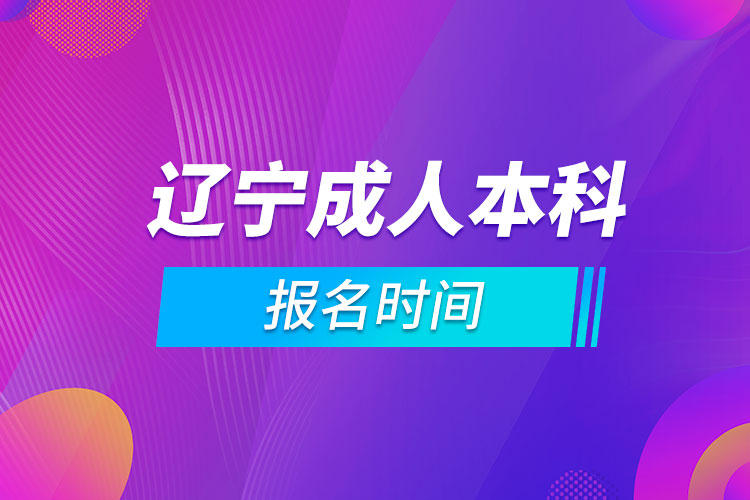 辽宁成人本科

报名时间